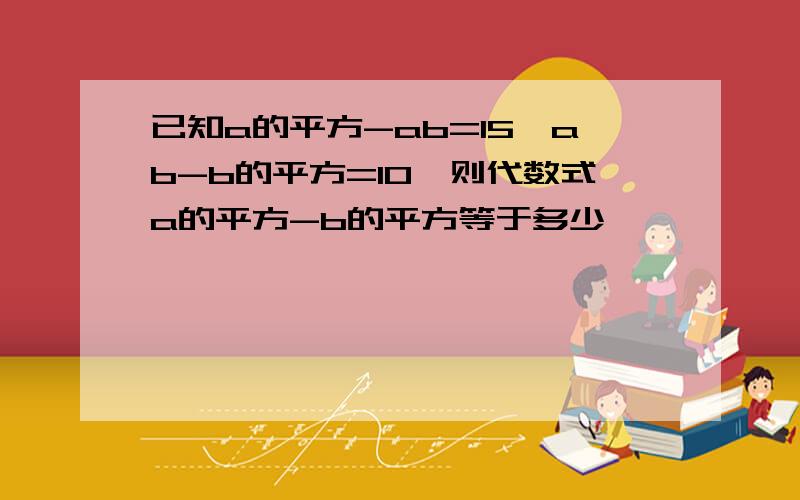 已知a的平方-ab=15，ab-b的平方=10，则代数式a的平方-b的平方等于多少